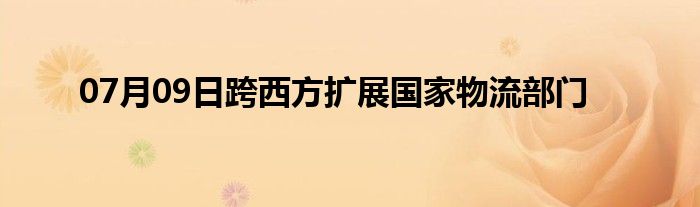 07月09日跨西方扩展国家物流部门